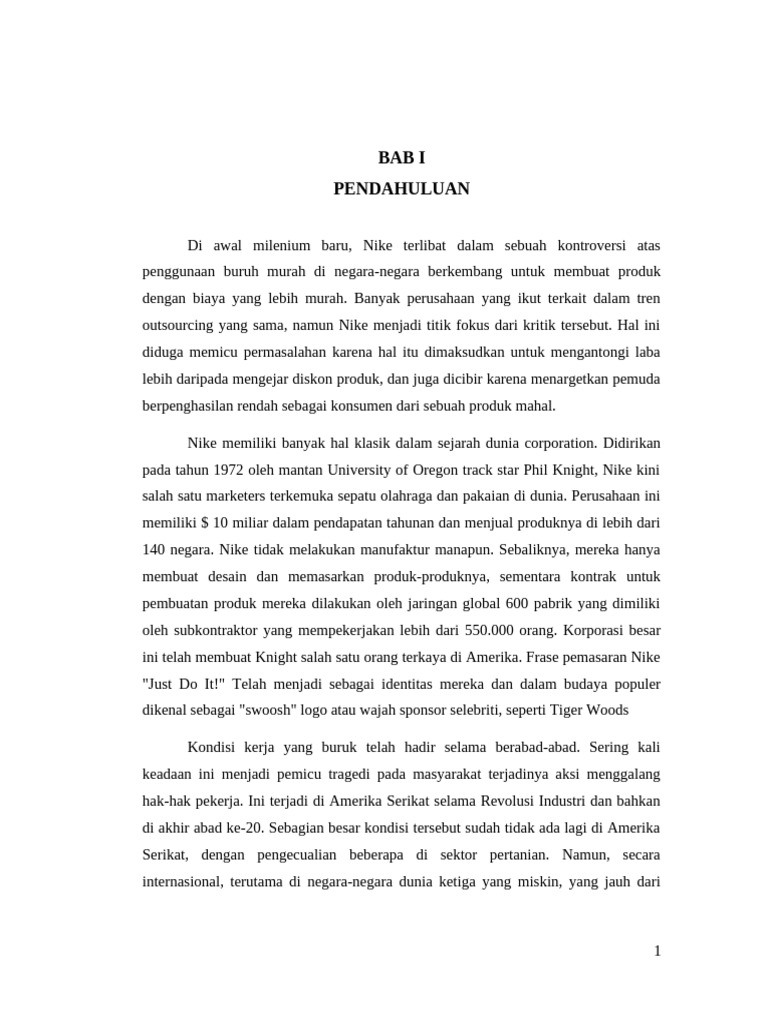 BAB I
PENDAHULUAN

Di awal milenium baru, Nike terlibat dalam sebuah kontroversi atas penggunaan buruh murah di negara-negara berkembang untuk membuat produk dengan biaya yang lebih murah. Banyak perusahaan yang ikut terkait dalam tren outsourcing yang sama, namun Nike menjadi titik fokus dari kritik tersebut. Hal ini diduga memicu permasalahan karena hal itu dimaksudkan untuk mengantongi laba lebih daripada mengejar diskon produk, dan juga dicibir karena menargetkan pemuda berpenghasilan rendah sebagai konsumen dari sebuah produk mahal.

Nike memiliki banyak hal klasik dalam sejarah dunia corporation. Didirikan pada tahun 1972 oleh mantan University of Oregon track star Phil Knight, Nike kini salah satu marketers terkemuka sepatu olahraga dan pakaian di dunia. Perusahaan ini memiliki $ 10 miliar dalam pendapatan tahunan dan menjual produknya di lebih dari 140 negara. Nike tidak melakukan manufaktur manapun. Sebaliknya, mereka hanya membuat desain dan memasarkan produk-produknya, sementara kontrak untuk pembuatan produk mereka dilakukan oleh jaringan global 600 pabrik yang dimiliki oleh subkontraktor yang mempekerjakan lebih dari 550.000 orang. Korporasi besar ini telah membuat Knight salah satu orang terkaya di Amerika. Frase pemasaran Nike "Just Do It!" Telah menjadi sebagai identitas mereka dan dalam budaya populer dikenal sebagai "swoosh" logo atau wajah sponsor selebriti, seperti Tiger Woods

Kondisi kerja yang buruk telah hadir selama berabad-abad. Sering kali keadaan ini menjadi pemicu tragedi pada masyarakat terjadinya aksi menggalang hak-hak pekerja. Ini terjadi di Amerika Serikat selama Revolusi Industri dan bahkan di akhir abad ke-20. Sebagian besar kondisi tersebut sudah tidak ada lagi di Amerika Serikat, dengan pengecualian beberapa di sektor pertanian. Namun, secara internasional, terutama di negara-negara dunia ketiga yang miskin, yang jauh dari

1